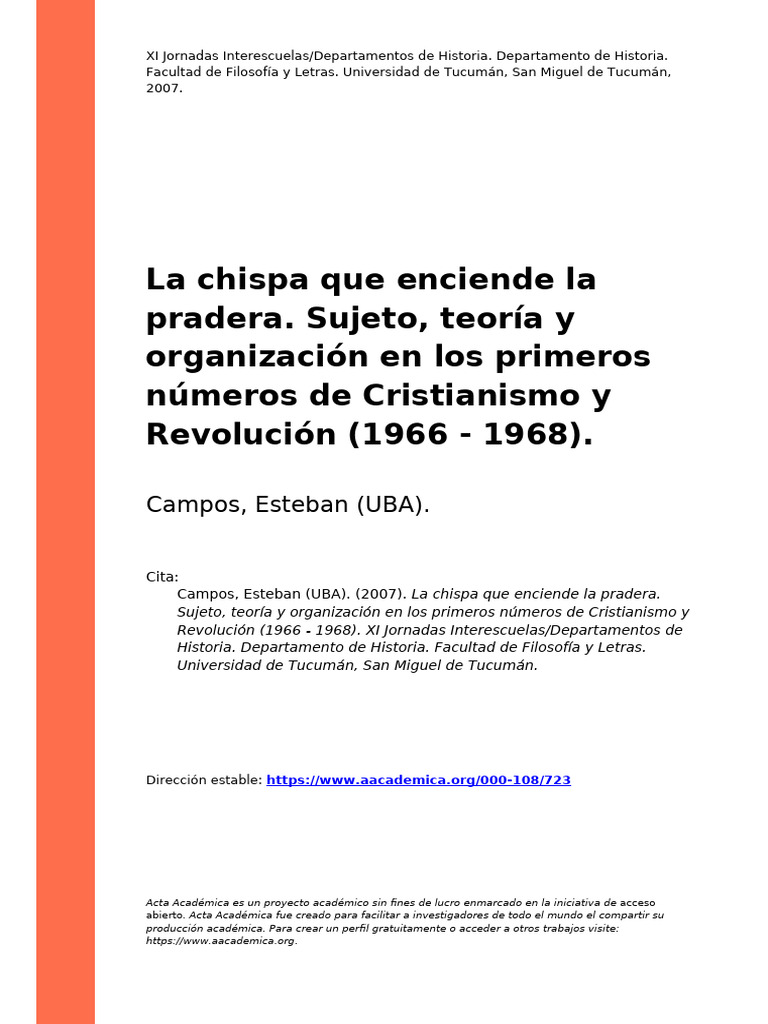 XI Jornadas Interescuelas/Departamentos de Historia. Departamento de Historia. Facultad de Filosofía y Letras. Universidad de Tucumán, San Miguel de Tucumán, 2007.

La chispa que enciende la pradera. Sujeto, teoría y organización en los primeros números de Cristianismo y Revolución (1966 - 1968).

Campos, Esteban (UBA).

Cita:
Campos, Esteban (UBA). (2007). La chispa que enciende la pradera. Sujeto, teoría y organización en los primeros números de Cristianismo y Revolución (1966 - 1968). XI Jornadas Interescuelas/Departamentos de Historia. Departamento de Historia. Facultad de Filosofía y Letras. Universidad de Tucumán, San Miguel de Tucumán.

Dirección estable: https://www.aacademica.org/000-108/723

Acta Académica es un proyecto académico sin fines de lucro enmarcado en la iniciativa de acceso abierto. Acta Académica fue creado para facilitar a investigadores de todo el mundo el compartir su producción académica. Para crear un perfil gratuitamente o acceder a otros trabajos visite: https://www.aacademica.org.